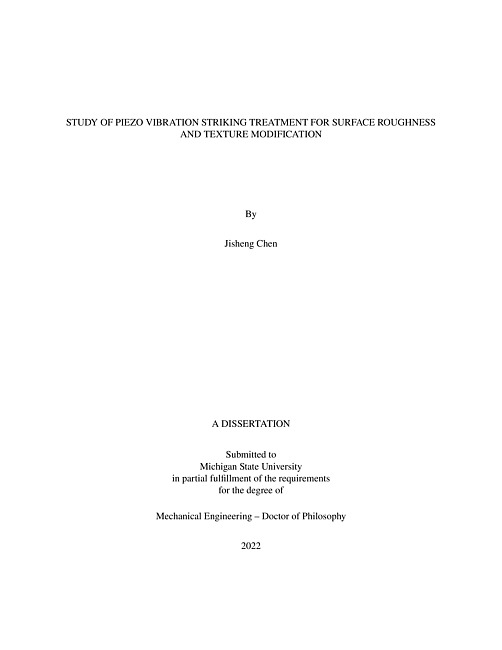 STUDY OF PIEZO VIBRATION STRIKING TREATMENT FOR SURFACE ROUGHNESS AND TEXTURE MODIFICATION

By

Jisheng Chen

A DISSERTATION

Submitted to
Michigan State University
in partial fulfillment of the requirements
for the degree of

Mechanical Engineering – Doctor of Philosophy

2022